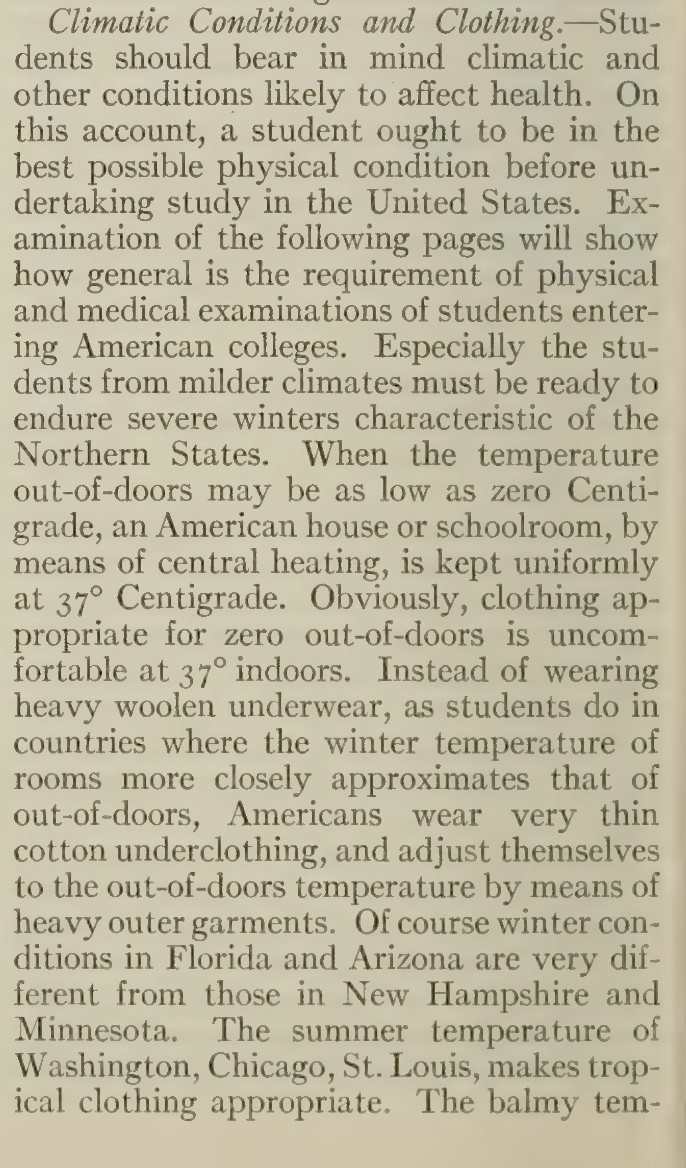 Climatic Conditions and Clothing.—Students should bear in mind climatic and other conditions likely to affect health. On this account, a student ought to be in the best possible physical condition before undertaking study in the United States. Examination of the following pages will show how general is the requirement of physical and medical examinations of students entering American colleges. Especially the students from milder climates must be ready to endure severe winters characteristic of the Northern States. When the temperature out-of-doors may be as low as zero Centigrade, an American house or schoolroom, by means of central heating, is kept uniformly at 37° Centigrade. Obviously, clothing appropriate for zero out-of-doors is uncomfortable at 37° indoors. Instead of wearing heavy woolen underwear, as students do in countries where the winter temperature of rooms more closely approximates that of out-of-doors, Americans wear very thin cotton underclothing, and adjust themselves to the out-of-doors temperature by means of heavy outer garments. Of course winter conditions in Florida and Arizona are very different from those in New Hampshire and Minnesota. The summer temperature of Washington, Chicago, St. Louis, makes tropical clothing appropriate. The balmy tem-